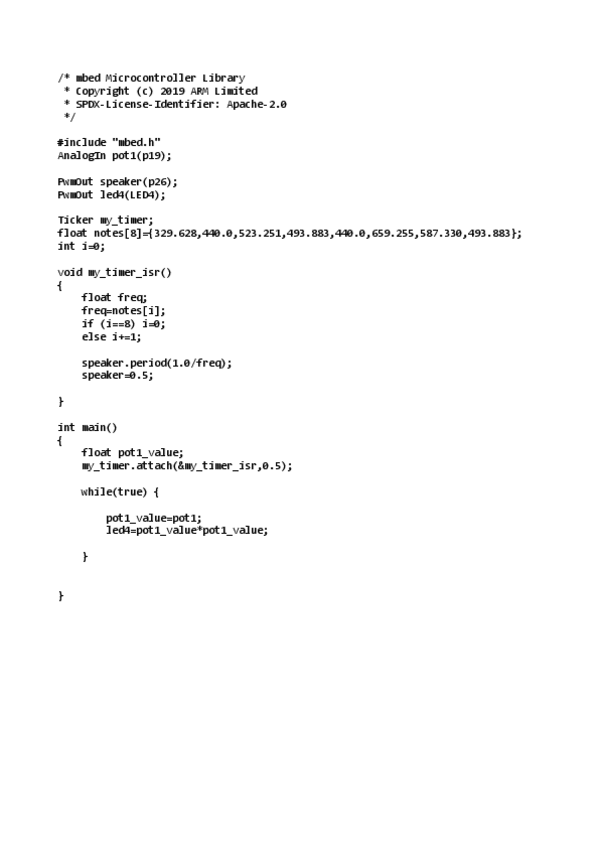 /* mbed Microcontroller Library
 * Copyright (c) 2019 ARM Limited
 * SPDX-License-Identifier: Apache-2.0
 */

#include "mbed.h"
AnalogIn pot1(p19);

PwmOut speaker(p26);
PwmOut led4(LED4);

Ticker my_timer;
float notes[8]={329.628,440.0,523.251,493.883,440.0,659.255,587.330,493.883};
int i=0;

void my_timer_isr()
{
    float freq;
    freq=notes[i];
    if (i==8) i=0;
    else i+=1;

    speaker.period(1.0/freq);
    speaker=0.5;

}

int main()
{
    float pot1_value;
    my_timer.attach(&my_timer_isr,0.5);

    while(true) {

        pot1_value=pot1;
        led4=pot1_value*pot1_value;

    }

}